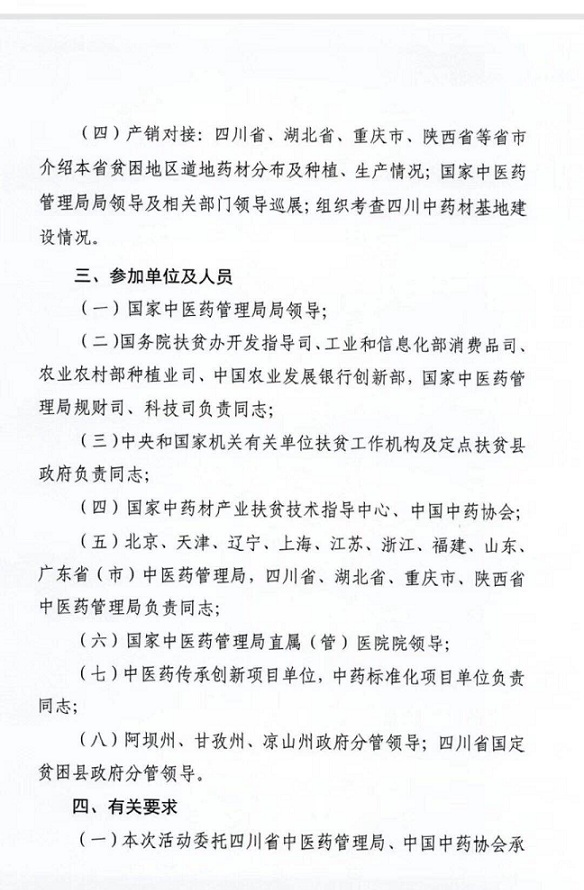 （四）产销对接：四川省、湖北省、重庆市、陕西省等省市介绍本省贫困地区道地药材分布及种植、生产情况；国家中医药管理局局领导及相关部门领导巡展；组织考查四川中药材基地建设情况。

三、参加单位及人员

（一）国家中医药管理局局领导；

（二）国务院扶贫办开发指导司、工业和信息化部消费品司、农业农村部种植业司、中国农业发展银行创新部，国家中医药管理局规财司、科技司负责同志；

（三）中央和国家机关有关单位扶贫工作机构及定点扶贫县政府负责同志；

（四）国家中药材产业扶贫技术指导中心、中国中药协会；

（五）北京、天津、辽宁、上海、江苏、浙江、福建、山东、广东省（市）中医药管理局，四川省、湖北省、重庆市、陕西省中医药管理局负责同志；

（六）国家中医药管理局直属（管）医院院领导；

（七）中医药传承创新项目单位，中药标准化项目单位负责同志；

（八）阿坝州、甘孜州、凉山州政府分管领导；四川省国定贫困县政府分管领导。

四、有关要求

（一）本次活动委托四川省中医药管理局、中国中药协会承